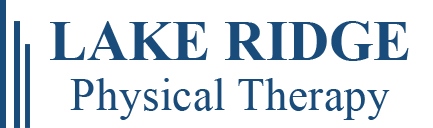 LAKE RIDGE
Physical Therapy